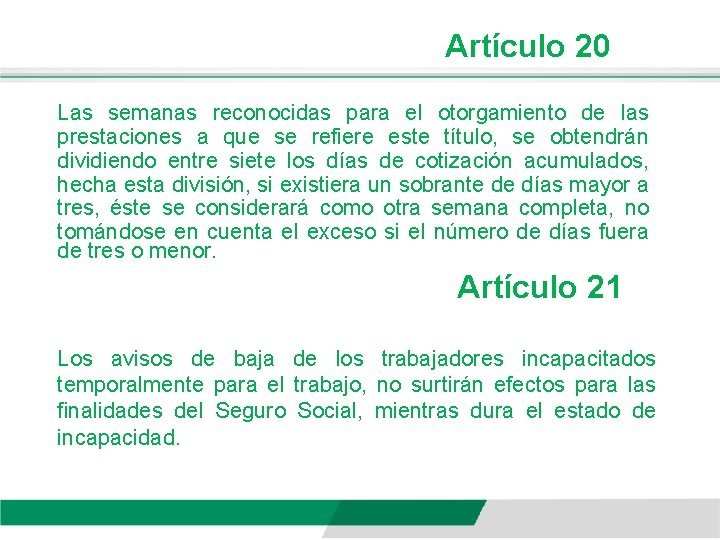 Artículo 20

Las semanas reconocidas para el otorgamiento de las prestaciones a que se refiere este título, se obtendrán dividiendo entre siete los días de cotización acumulados, hecha esta división, si existiera un sobrante de días mayor a tres, éste se considerará como otra semana completa, no tomándose en cuenta el exceso si el número de días fuera de tres o menor.

Artículo 21

Los avisos de baja de los trabajadores incapacitados temporalmente para el trabajo, no surtirán efectos para las finalidades del Seguro Social, mientras dura el estado de incapacidad.